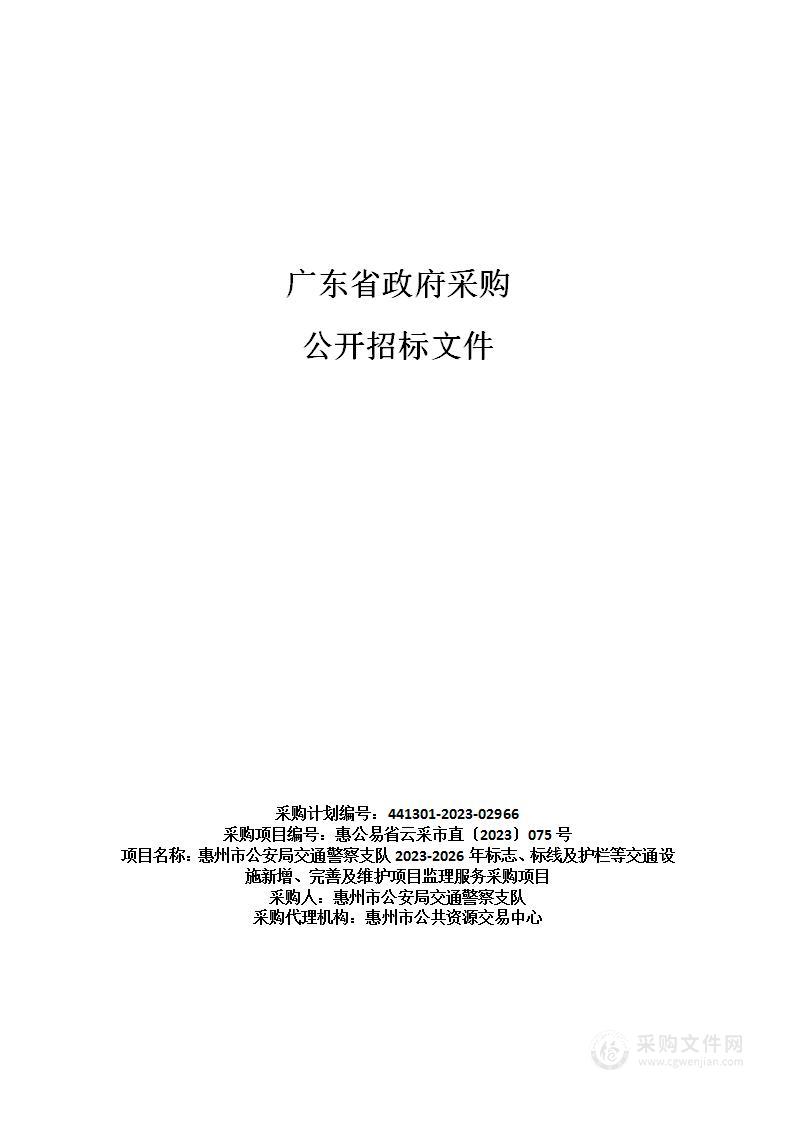 广东省政府采购

公开招标文件

采购计划编号：441301-2023-02966
采购项目编号：惠公易省云采市直〔2023〕075 号
项目名称：惠州市公安局交通警察支队 2023-2026 年标志、标线及护栏等交通设施新增、完善及维护项目监理服务采购项目
采购人：惠州市公安局交通警察支队
采购代理机构：惠州市公共资源交易中心

采购文件网
www.cgwenjian.com